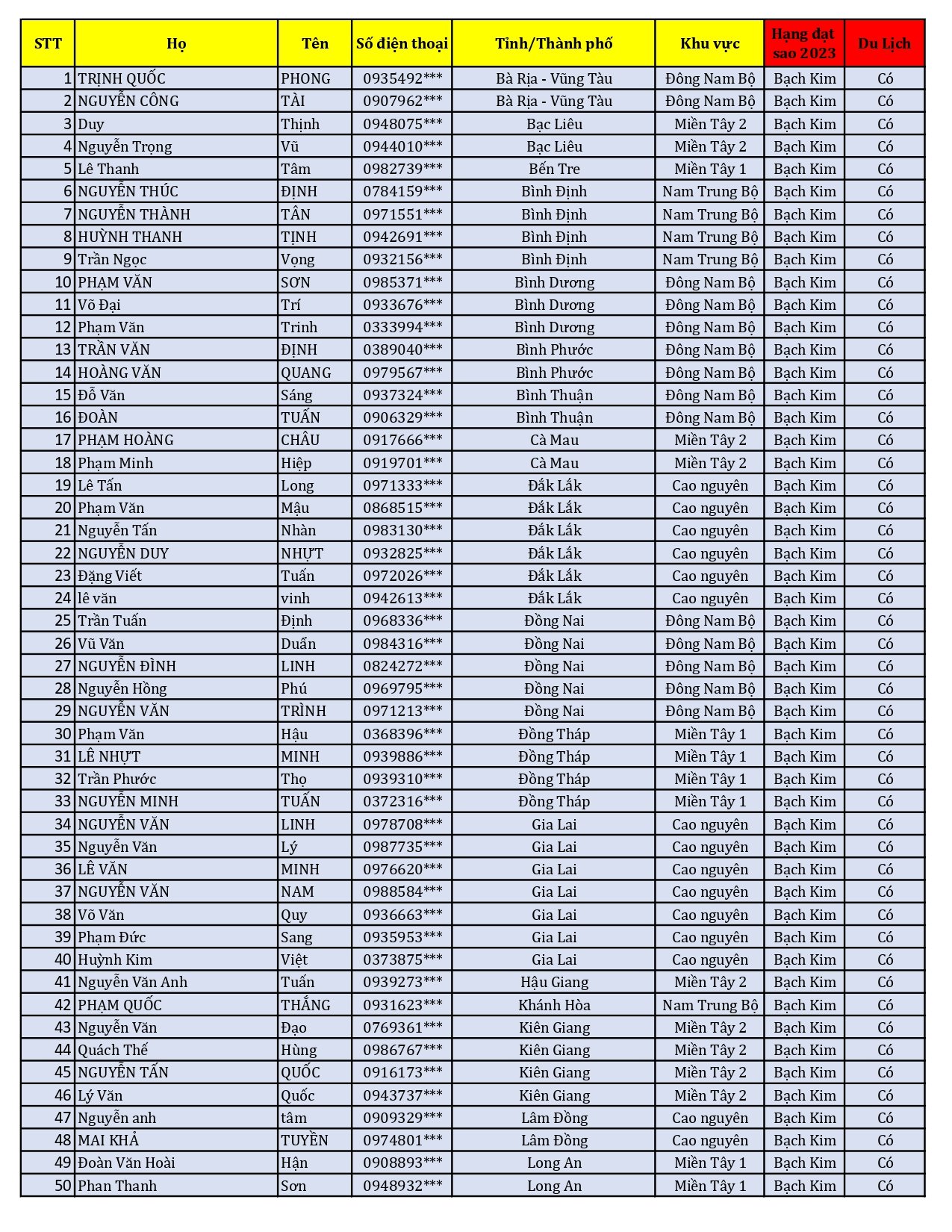 | STT | Họ | Tên | Số điện thoại | Tỉnh/Thành phố | Khu vực | Hạng đạt sao 2023 | Du Lịch |
|---|---|---|---|---|---|---|---|
| 1 | TRỊNH QUỐC | PHONG | 0935492*** | Bà Rịa - Vũng Tàu | Đông Nam Bộ | Bạch Kim | Có |
| 2 | NGUYỄN CÔNG | TÀI | 0907962*** | Bà Rịa - Vũng Tàu | Đông Nam Bộ | Bạch Kim | Có |
| 3 | Duy | Thịnh | 0948075*** | Bạc Liêu | Miền Tây 2 | Bạch Kim | Có |
| 4 | Nguyễn Trọng | Vũ | 0944010*** | Bạc Liêu | Miền Tây 2 | Bạch Kim | Có |
| 5 | Lê Thanh | Tâm | 0982739*** | Bến Tre | Miền Tây 1 | Bạch Kim | Có |
| 6 | NGUYỄN THÚC | ĐỊNH | 0784159*** | Bình Định | Nam Trung Bộ | Bạch Kim | Có |
| 7 | NGUYỄN THÀNH | TÂN | 0971551*** | Bình Định | Nam Trung Bộ | Bạch Kim | Có |
| 8 | HUỲNH THANH | TỊNH | 0942691*** | Bình Định | Nam Trung Bộ | Bạch Kim | Có |
| 9 | Trần Ngọc | Vọng | 0932156*** | Bình Định | Nam Trung Bộ | Bạch Kim | Có |
| 10 | PHẠM VĂN | SƠN | 0985371*** | Bình Dương | Đông Nam Bộ | Bạch Kim | Có |
| 11 | Võ Đại | Trí | 0933676*** | Bình Dương | Đông Nam Bộ | Bạch Kim | Có |
| 12 | Phạm Văn | Trinh | 0333994*** | Bình Dương | Đông Nam Bộ | Bạch Kim | Có |
| 13 | TRẦN VĂN | ĐỊNH | 0389040*** | Bình Phước | Đông Nam Bộ | Bạch Kim | Có |
| 14 | HOÀNG VĂN | QUANG | 0979567*** | Bình Phước | Đông Nam Bộ | Bạch Kim | Có |
| 15 | Đỗ Văn | Sáng | 0937324*** | Bình Thuận | Đông Nam Bộ | Bạch Kim | Có |
| 16 | ĐOÀN | TUẤN | 0906329*** | Bình Thuận | Đông Nam Bộ | Bạch Kim | Có |
| 17 | PHẠM HOÀNG | CHÂU | 0917666*** | Cà Mau | Miền Tây 2 | Bạch Kim | Có |
| 18 | Phạm Minh | Hiệp | 0919701*** | Cà Mau | Miền Tây 2 | Bạch Kim | Có |
| 19 | Lê Tấn | Long | 0971333*** | Đắk Lắk | Cao nguyên | Bạch Kim | Có |
| 20 | Phạm Văn | Mậu | 0868515*** | Đắk Lắk | Cao nguyên | Bạch Kim | Có |
| 21 | Nguyễn Tấn | Nhàn | 0983130*** | Đắk Lắk | Cao nguyên | Bạch Kim | Có |
| 22 | NGUYỄN DUY | NHỰT | 0932825*** | Đắk Lắk | Cao nguyên | Bạch Kim | Có |
| 23 | Đặng Viết | Tuấn | 0972026*** | Đắk Lắk | Cao nguyên | Bạch Kim | Có |
| 24 | lê văn | vinh | 0942613*** | Đắk Lắk | Cao nguyên | Bạch Kim | Có |
| 25 | Trần Tuấn | Định | 0968336*** | Đồng Nai | Đông Nam Bộ | Bạch Kim | Có |
| 26 | Vũ Văn | Duẩn | 0984316*** | Đồng Nai | Đông Nam Bộ | Bạch Kim | Có |
| 27 | NGUYỄN ĐÌNH | LINH | 0824272*** | Đồng Nai | Đông Nam Bộ | Bạch Kim | Có |
| 28 | Nguyễn Hồng | Phú | 0969795*** | Đồng Nai | Đông Nam Bộ | Bạch Kim | Có |
| 29 | NGUYỄN VĂN | TRÌNH | 0971213*** | Đồng Nai | Đông Nam Bộ | Bạch Kim | Có |
| 30 | Phạm Văn | Hậu | 0368396*** | Đồng Tháp | Miền Tây 1 | Bạch Kim | Có |
| 31 | LÊ NHỰT | MINH | 0939886*** | Đồng Tháp | Miền Tây 1 | Bạch Kim | Có |
| 32 | Trần Phước | Thọ | 0939310*** | Đồng Tháp | Miền Tây 1 | Bạch Kim | Có |
| 33 | NGUYỄN MINH | TUẤN | 0372316*** | Đồng Tháp | Miền Tây 1 | Bạch Kim | Có |
| 34 | NGUYỄN VĂN | LINH | 0978708*** | Gia Lai | Cao nguyên | Bạch Kim | Có |
| 35 | Nguyễn Văn | Lý | 0987735*** | Gia Lai | Cao nguyên | Bạch Kim | Có |
| 36 | LÊ VĂN | MINH | 0976620*** | Gia Lai | Cao nguyên | Bạch Kim | Có |
| 37 | NGUYỄN VĂN | NAM | 0988584*** | Gia Lai | Cao nguyên | Bạch Kim | Có |
| 38 | Võ Văn | Quy | 0936663*** | Gia Lai | Cao nguyên | Bạch Kim | Có |
| 39 | Phạm Đức | Sang | 0935953*** | Gia Lai | Cao nguyên | Bạch Kim | Có |
| 40 | Huỳnh Kim | Việt | 0373875*** | Gia Lai | Cao nguyên | Bạch Kim | Có |
| 41 | Nguyễn Văn Anh | Tuấn | 0939273*** | Hậu Giang | Miền Tây 2 | Bạch Kim | Có |
| 42 | PHẠM QUỐC | THẮNG | 0931623*** | Khánh Hòa | Nam Trung Bộ | Bạch Kim | Có |
| 43 | Nguyễn Văn | Đạo | 0769361*** | Kiên Giang | Miền Tây 2 | Bạch Kim | Có |
| 44 | Quách Thế | Hùng | 0986767*** | Kiên Giang | Miền Tây 2 | Bạch Kim | Có |
| 45 | NGUYỄN TẤN | QUỐC | 0916173*** | Kiên Giang | Miền Tây 2 | Bạch Kim | Có |
| 46 | Lý Văn | Quốc | 0943737*** | Kiên Giang | Miền Tây 2 | Bạch Kim | Có |
| 47 | Nguyễn anh | tâm | 0909329*** | Lâm Đồng | Cao nguyên | Bạch Kim | Có |
| 48 | MAI KHẢ | TUYỀN | 0974801*** | Lâm Đồng | Cao nguyên | Bạch Kim | Có |
| 49 | Đoàn Văn Hoài | Hận | 0908893*** | Long An | Miền Tây 1 | Bạch Kim | Có |
| 50 | Phan Thanh | Sơn | 0948932*** | Long An | Miền Tây 1 | Bạch Kim | Có |